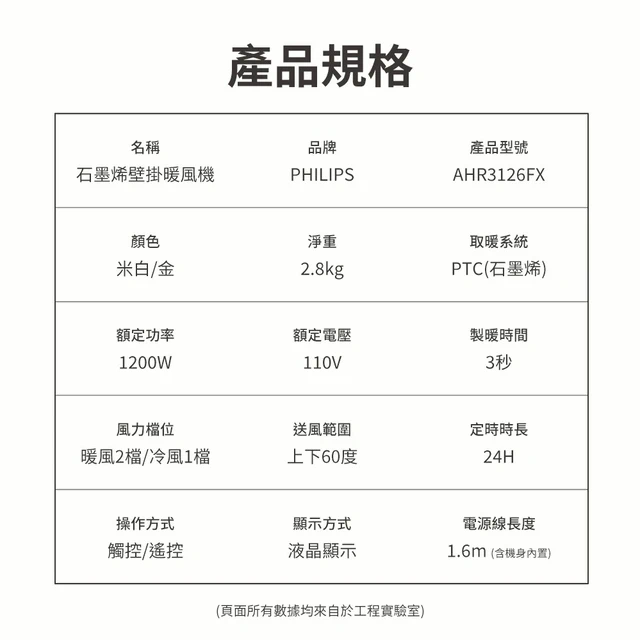 產品規格

| 名稱<br>石墨烯壁掛暖風機 | 品牌<br>PHILIPS | 產品型號<br>AHR3126FX |
|---|---|---|
| 顏色<br>米白/金 | 淨重<br>2.8kg | 取暖系統<br>PTC(石墨烯) |
| 額定功率<br>1200W | 額定電壓<br>110V | 製暖時間<br>3秒 |
| 風力檔位<br>暖風2檔/冷風1檔 | 送風範圍<br>上下60度 | 定時時長<br>24H |
| 操作方式<br>觸控/遙控 | 顯示方式<br>液晶顯示 | 電源線長度<br>1.6m (含機身內置) |

(頁面所有數據均來自於工程實驗室)